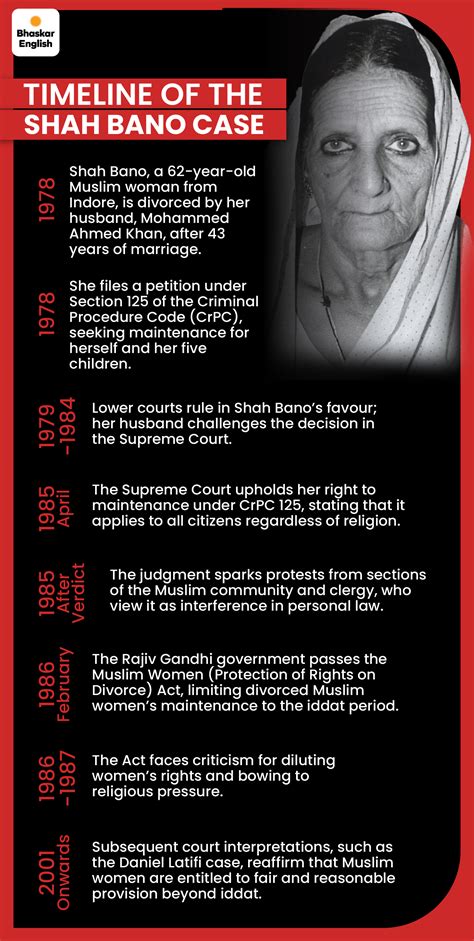 Bhaskar English

TIMELINE OF THE SHAH BANO CASE

1978
Shah Bano, a 62-year-old Muslim woman from Indore, is divorced by her husband, Mohammed Ahmed Khan, after 43 years of marriage.

1978
She files a petition under Section 125 of the Criminal Procedure Code (CrPC), seeking maintenance for herself and her five children.

1979 –1984
Lower courts rule in Shah Bano's favour; her husband challenges the decision in the Supreme Court.

1985 April
The Supreme Court upholds her right to maintenance under CrPC 125, stating that it applies to all citizens regardless of religion.

1985 After Verdict
The judgment sparks protests from sections of the Muslim community and clergy, who view it as interference in personal law.

1986 February
The Rajiv Gandhi government passes the Muslim Women (Protection of Rights on Divorce) Act, limiting divorced Muslim women's maintenance to the iddat period.

1986 –1987
The Act faces criticism for diluting women's rights and bowing to religious pressure.

2001 Onwards
Subsequent court interpretations, such as the Daniel Latifi case, reaffirm that Muslim women are entitled to fair and reasonable provision beyond iddat.